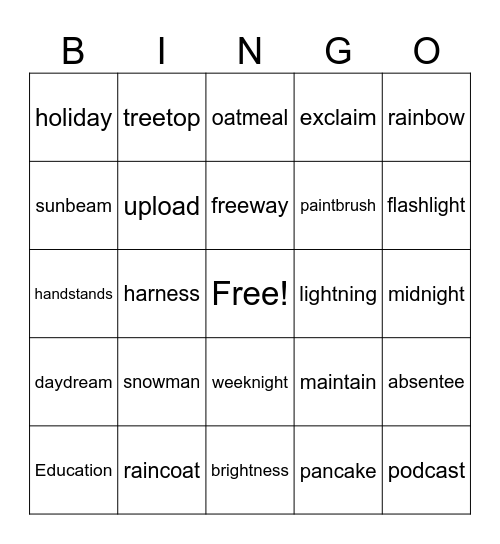 | B | I | N | G | O |
|---|---|---|---|---|
| holiday | treetop | oatmeal | exclaim | rainbow |
| sunbeam | upload | freeway | paintbrush | flashlight |
| handstands | harness | Free! | lightning | midnight |
| daydream | snowman | weeknight | maintain | absentee |
| Education | raincoat | brightness | pancake | podcast |